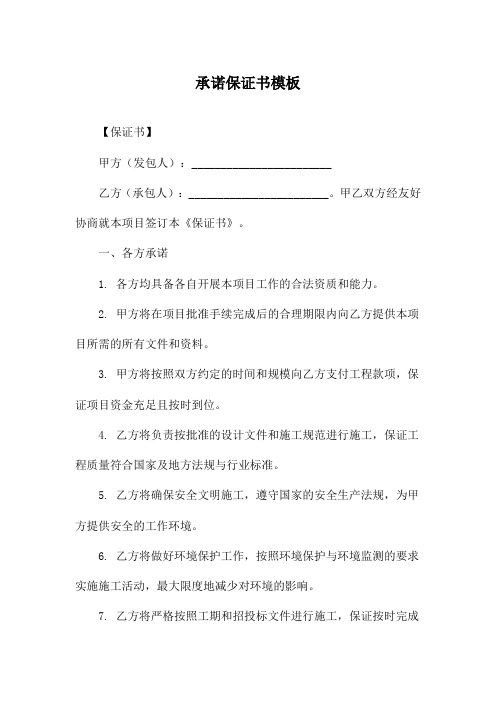 承诺保证书模板

【保证书】

甲方（发包人）：________________________

乙方（承包人）：________________________。甲乙双方经友好协商就本项目签订本《保证书》。

一、各方承诺

1. 各方均具备各自开展本项目工作的合法资质和能力。

2. 甲方将在项目批准手续完成后的合理期限内向乙方提供本项目所需的所有文件和资料。

3. 甲方将按照双方约定的时间和规模向乙方支付工程款项，保证项目资金充足且按时到位。

4. 乙方将负责按批准的设计文件和施工规范进行施工，保证工程质量符合国家及地方法规与行业标准。

5. 乙方将确保安全文明施工，遵守国家的安全生产法规，为甲方提供安全的工作环境。

6. 乙方将做好环境保护工作，按照环境保护与环境监测的要求实施施工活动，最大限度地减少对环境的影响。

7. 乙方将严格按照工期和招投标文件进行施工，保证按时完成